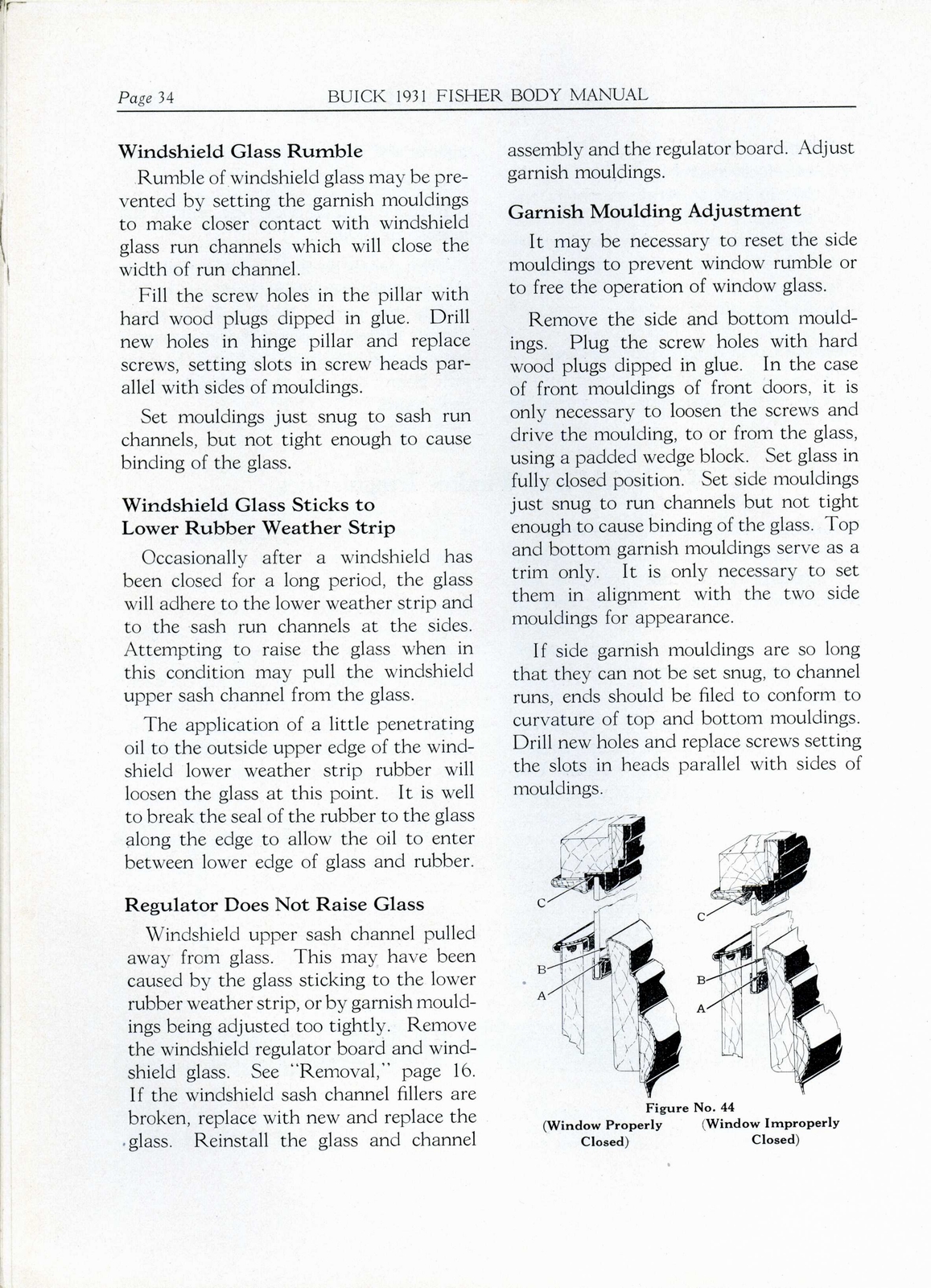 Page 34 BUICK 1931 FISHER BODY MANUAL

Windshield Glass Rumble

Rumble of windshield glass may be prevented by setting the garnish mouldings to make closer contact with windshield glass run channels which will close the width of run channel.

Fill the screw holes in the pillar with hard wood plugs dipped in glue. Drill new holes in hinge pillar and replace screws, setting slots in screw heads parallel with sides of mouldings.

Set mouldings just snug to sash run channels, but not tight enough to cause binding of the glass.

Windshield Glass Sticks to Lower Rubber Weather Strip

Occasionally after a windshield has been closed for a long period, the glass will adhere to the lower weather strip and to the sash run channels at the sides. Attempting to raise the glass when in this condition may pull the windshield upper sash channel from the glass.

The application of a little penetrating oil to the outside upper edge of the windshield lower weather strip rubber will loosen the glass at this point. It is well to break the seal of the rubber to the glass along the edge to allow the oil to enter between lower edge of glass and rubber.

Regulator Does Not Raise Glass

Windshield upper sash channel pulled away from glass. This may have been caused by the glass sticking to the lower rubber weather strip, or by garnish mouldings being adjusted too tightly. Remove the windshield regulator board and windshield glass. See "Removal," page 16. If the windshield sash channel fillers are broken, replace with new and replace the glass. Reinstall the glass and channel assembly and the regulator board. Adjust garnish mouldings.

Garnish Moulding Adjustment

It may be necessary to reset the side mouldings to prevent window rumble or to free the operation of window glass.

Remove the side and bottom mouldings. Plug the screw holes with hard wood plugs dipped in glue. In the case of front mouldings of front doors, it is only necessary to loosen the screws and drive the moulding, to or from the glass, using a padded wedge block. Set glass in fully closed position. Set side mouldings just snug to run channels but not tight enough to cause binding of the glass. Top and bottom garnish mouldings serve as a trim only. It is only necessary to set them in alignment with the two side mouldings for appearance.

If side garnish mouldings are so long that they can not be set snug, to channel runs, ends should be filed to conform to curvature of top and bottom mouldings. Drill new holes and replace screws setting the slots in heads parallel with sides of mouldings.

C
B
A

C
B
A

Figure No. 44
(Window Properly Closed) (Window Improperly Closed)